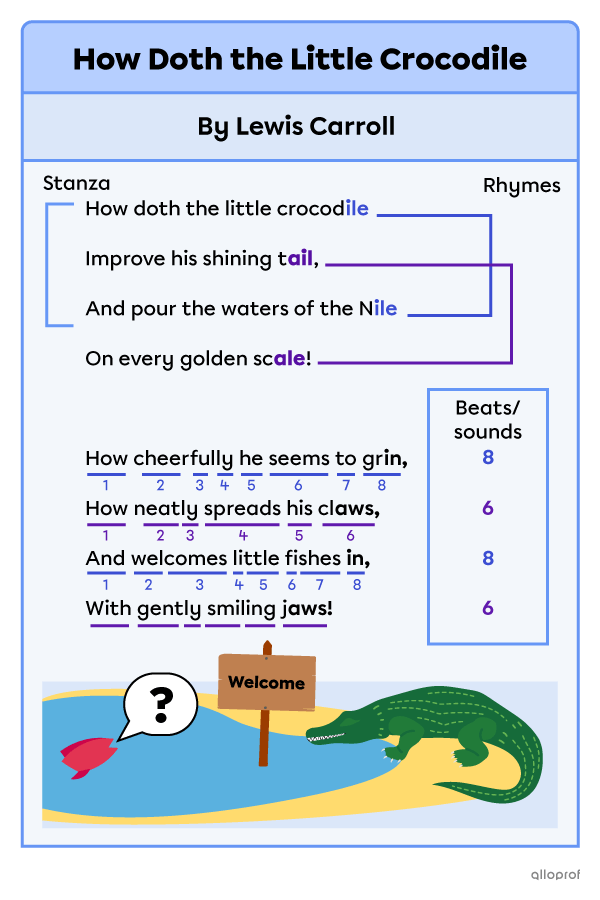 How Doth the Little Crocodile

By Lewis Carroll

Stanza

Rhymes

How doth the little crocodile

Improve his shining tail,

And pour the waters of the Nile

On every golden scale!

Beats/ sounds

How cheerfully he seems to grin,
1 2 3 4 5 6 7 8
8

How neatly spreads his claws,
1 2 3 4 5 6
6

And welcomes little fishes in,
1 2 3 4 5 6 7 8
8

With gently smiling jaws!
6

?

Welcome

alloprof